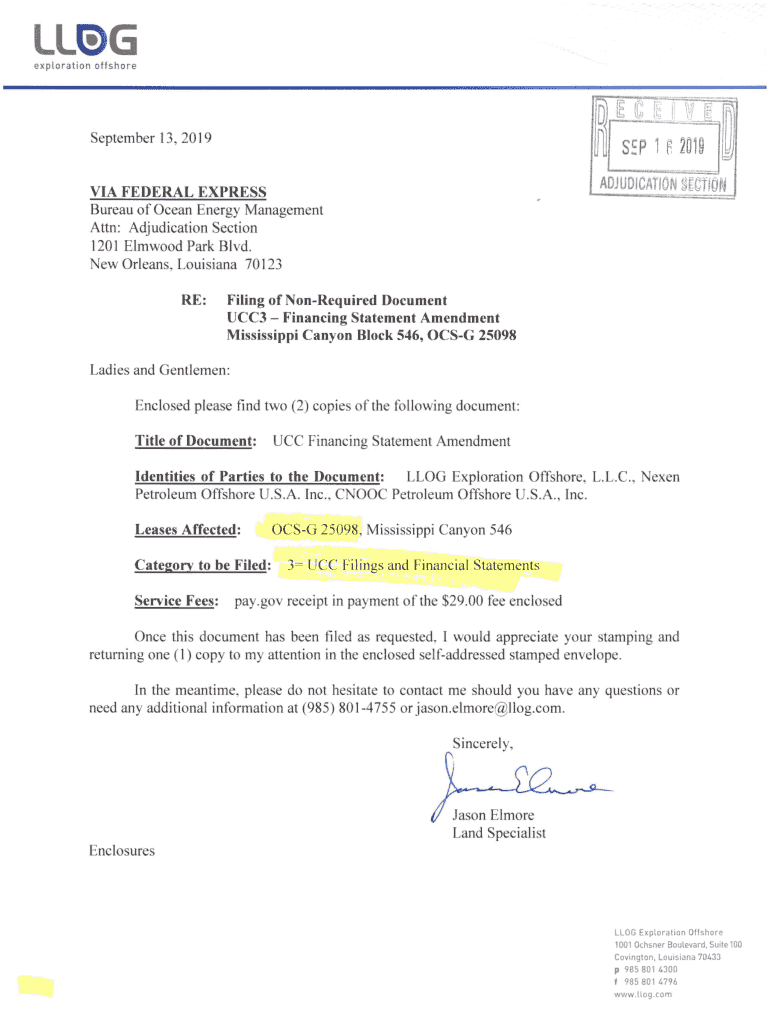 LLOG
exploration offshore

RECEIVED
SEP 16 2019
ADJUDICATION SECTION

September 13, 2019

VIA FEDERAL EXPRESS
Bureau of Ocean Energy Management
Attn: Adjudication Section
1201 Elmwood Park Blvd.
New Orleans, Louisiana 70123

RE: Filing of Non-Required Document
UCC3 – Financing Statement Amendment
Mississippi Canyon Block 546, OCS-G 25098

Ladies and Gentlemen:

Enclosed please find two (2) copies of the following document:

Title of Document: UCC Financing Statement Amendment

Identities of Parties to the Document: LLOG Exploration Offshore, L.L.C., Nexen Petroleum Offshore U.S.A. Inc., CNOOC Petroleum Offshore U.S.A., Inc.

Leases Affected: OCS-G 25098, Mississippi Canyon 546

Category to be Filed: 3= UCC Filings and Financial Statements

Service Fees: pay.gov receipt in payment of the $29.00 fee enclosed

Once this document has been filed as requested, I would appreciate your stamping and returning one (1) copy to my attention in the enclosed self-addressed stamped envelope.

In the meantime, please do not hesitate to contact me should you have any questions or need any additional information at (985) 801-4755 or jason.elmore@llog.com.

Sincerely,

Jason Elmore
Jason Elmore
Land Specialist

Enclosures

LLOG Exploration Offshore
1001 Ochsner Boulevard, Suite 100
Covington, Louisiana 70433
p 985 801 4300
f 985 801 4796
www.llog.com